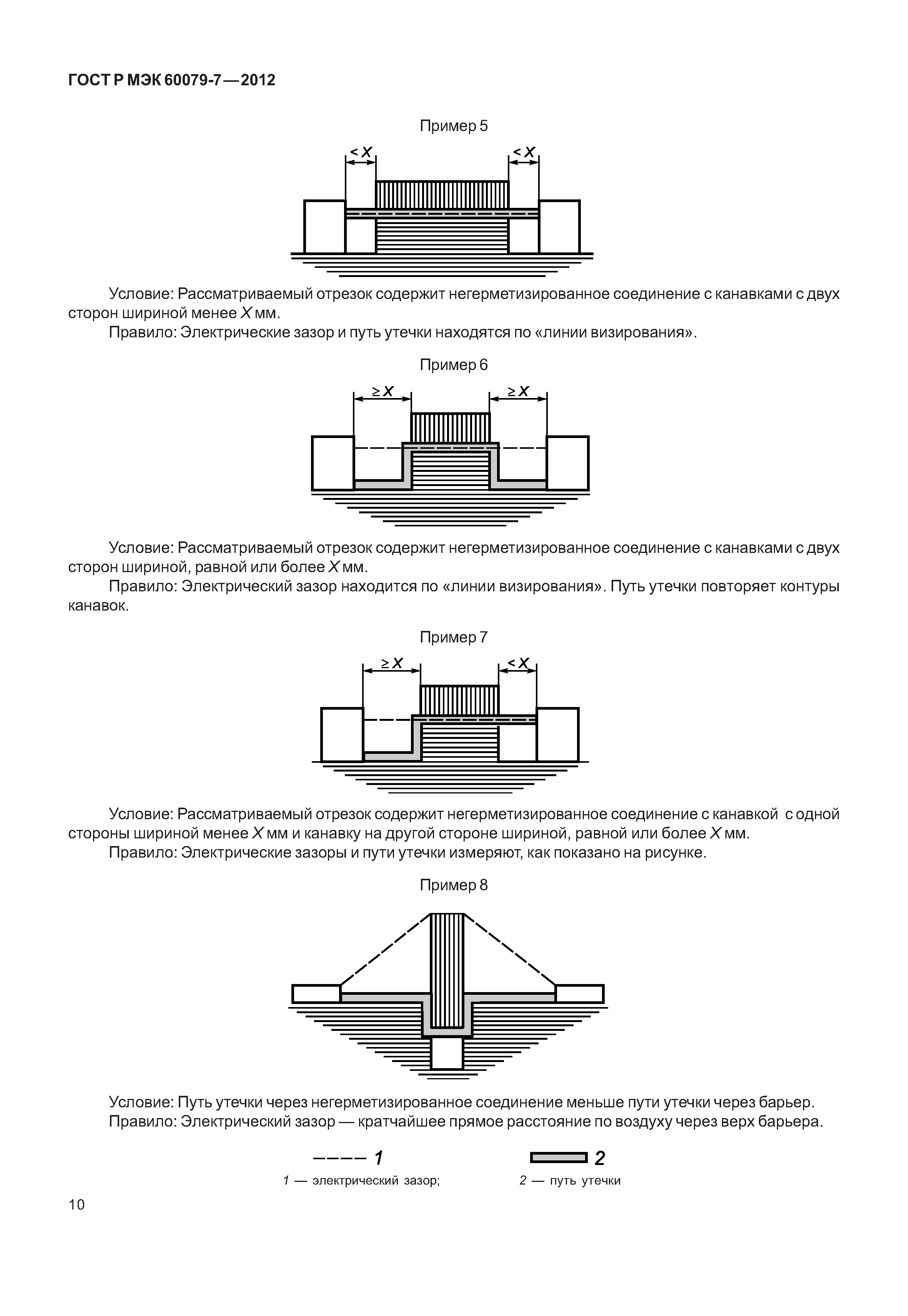 ГОСТ Р МЭК 60079-7—2012

Пример 5

$< X$ $< X$

Условие: Рассматриваемый отрезок содержит негерметизированное соединение с канавками с двух сторон шириной менее $X$ мм.

Правило: Электрические зазор и путь утечки находятся по «линии визирования».

Пример 6

$\geq X$ $\geq X$

Условие: Рассматриваемый отрезок содержит негерметизированное соединение с канавками с двух сторон шириной, равной или более $X$ мм.

Правило: Электрический зазор находится по «линии визирования». Путь утечки повторяет контуры канавок.

Пример 7

$\geq X$ $< X$

Условие: Рассматриваемый отрезок содержит негерметизированное соединение с канавкой с одной стороны шириной менее $X$ мм и канавку на другой стороне шириной, равной или более $X$ мм.

Правило: Электрические зазоры и пути утечки измеряют, как показано на рисунке.

Пример 8

Условие: Путь утечки через негерметизированное соединение меньше пути утечки через барьер.

Правило: Электрический зазор — кратчайшее прямое расстояние по воздуху через верх барьера.

1 2

1 — электрический зазор; 2 — путь утечки

10